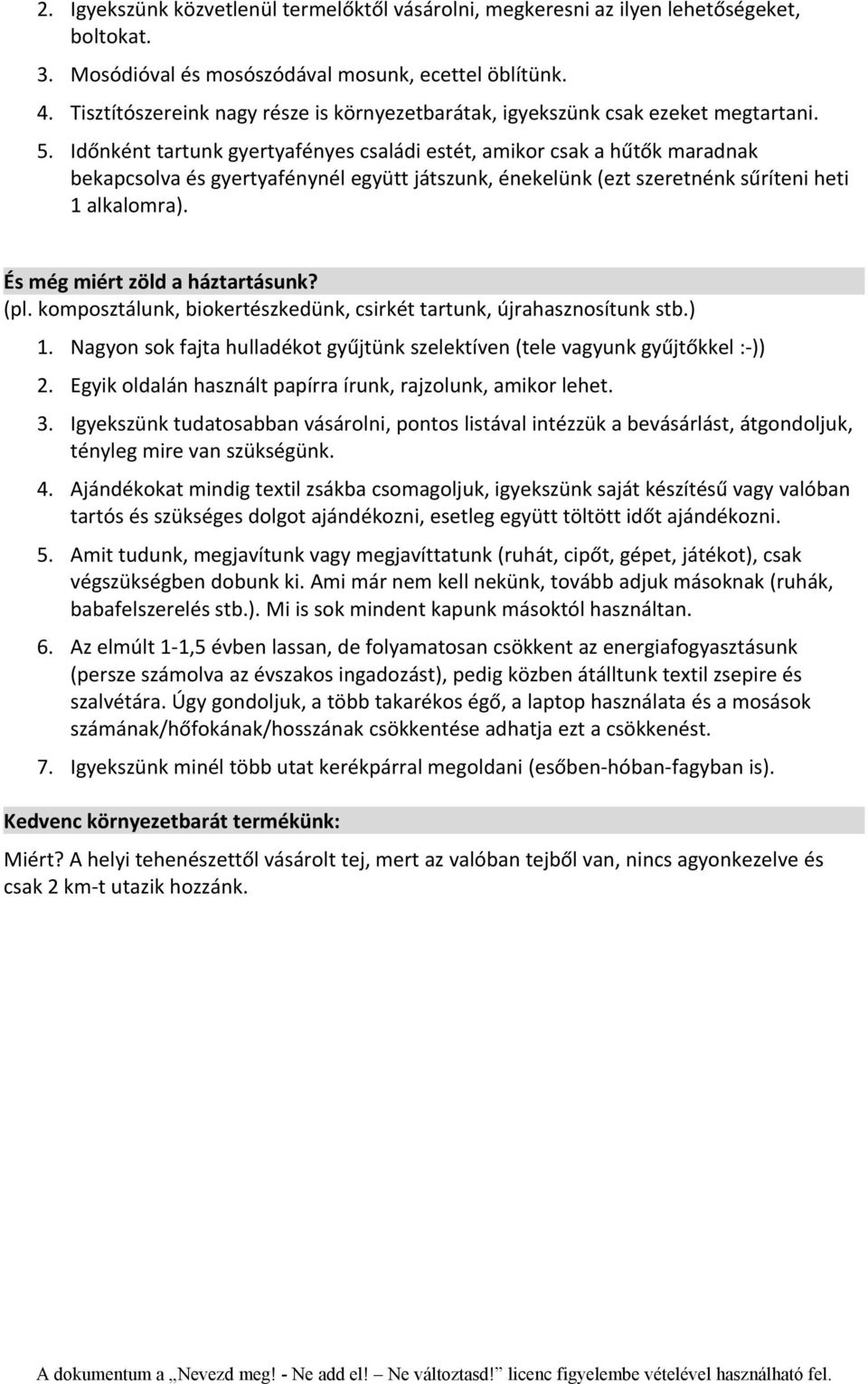 2. Igyekszünk közvetlenül termelőktől vásárolni, megkeresni az ilyen lehetőségeket, boltokat.
3. Mosódióval és mosószódával mosunk, ecettel öblítünk.
4. Tisztítószereink nagy része is környezetbarátak, igyekszünk csak ezeket megtartani.
5. Időnként tartunk gyertyafényes családi estét, amikor csak a hűtők maradnak bekapcsolva és gyertyafénynél együtt játszunk, énekelünk (ezt szeretnénk sűríteni heti 1 alkalomra).

És még miért zöld a háztartásunk?
(pl. komposztálunk, biokertészkedünk, csirkét tartunk, újrahasznosítunk stb.)
1. Nagyon sok fajta hulladékot gyűjtünk szelektíven (tele vagyunk gyűjtőkkel :-))
2. Egyik oldalán használt papírra írunk, rajzolunk, amikor lehet.
3. Igyekszünk tudatosabban vásárolni, pontos listával intézzük a bevásárlást, átgondoljuk, tényleg mire van szükségünk.
4. Ajándékokat mindig textil zsákba csomagoljuk, igyekszünk saját készítésű vagy valóban tartós és szükséges dolgot ajándékozni, esetleg együtt töltött időt ajándékozni.
5. Amit tudunk, megjavítunk vagy megjavíttatunk (ruhát, cipőt, gépet, játékot), csak végszükségben dobunk ki. Ami már nem kell nekünk, tovább adjuk másoknak (ruhák, babafelszerelés stb.). Mi is sok mindent kapunk másoktól használtan.
6. Az elmúlt 1-1,5 évben lassan, de folyamatosan csökkent az energiafogyasztásunk (persze számolva az évszakos ingadozást), pedig közben átálltunk textil zsepire és szalvétára. Úgy gondoljuk, a több takarékos égő, a laptop használata és a mosások számának/hőfokának/hosszának csökkentése adhatja ezt a csökkenést.
7. Igyekszünk minél több utat kerékpárral megoldani (esőben-hóban-fagyban is).

Kedvenc környezetbarát termékünk:
Miért? A helyi tehenészettől vásárolt tej, mert az valóban tejből van, nincs agyonkezelve és csak 2 km-t utazik hozzánk.

A dokumentum a „Nevezd meg! - Ne add el! – Ne változtasd!” licenc figyelembe vételével használható fel.